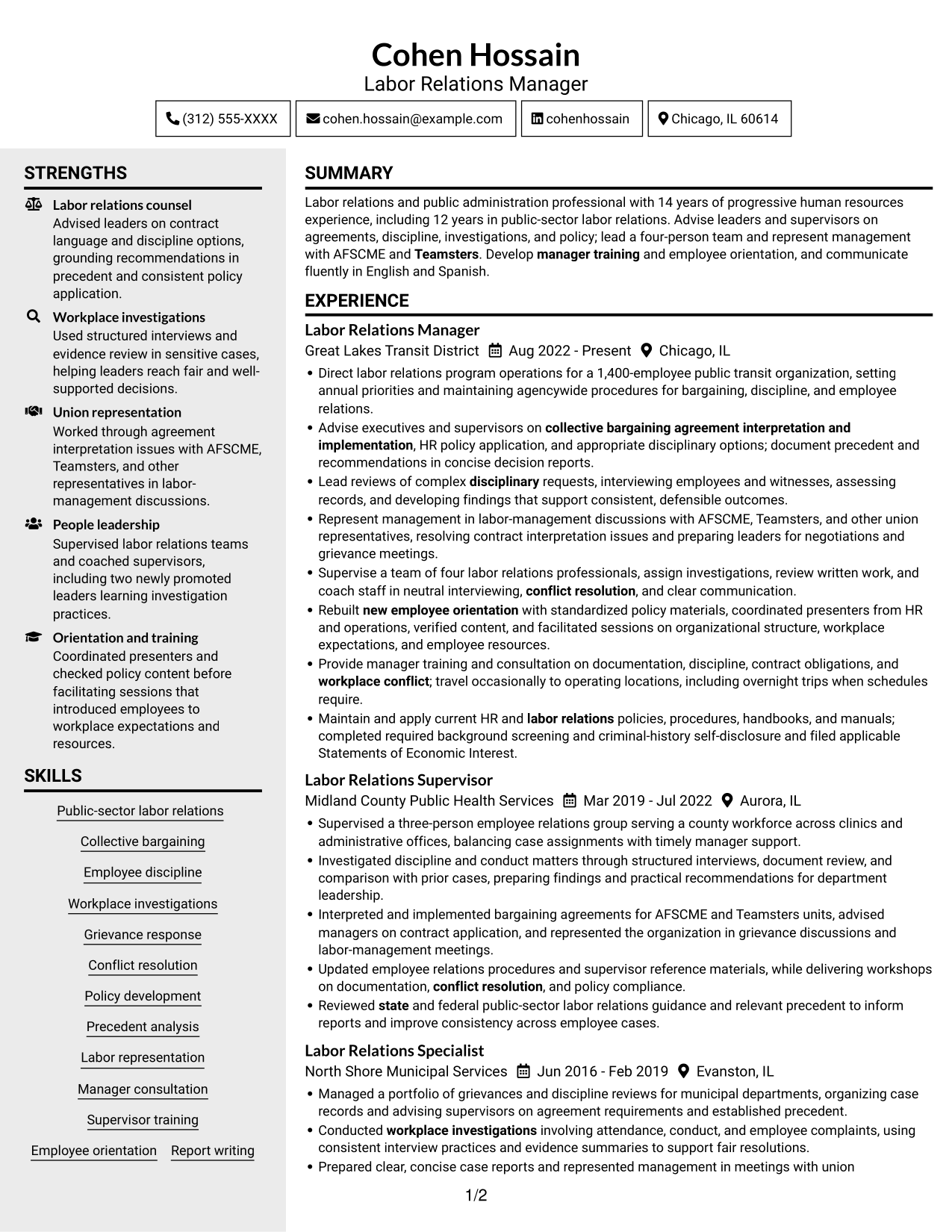 Cohen Hossain
Labor Relations Manager

(312) 555-XXXX
cohen.hossain@example.com
cohenhossain
Chicago, IL 60614

STRENGTHS

Labor relations counsel
Advised leaders on contract language and discipline options, grounding recommendations in precedent and consistent policy application.

Workplace investigations
Used structured interviews and evidence review in sensitive cases, helping leaders reach fair and well-supported decisions.

Union representation
Worked through agreement interpretation issues with AFSCME, Teamsters, and other representatives in labor-management discussions.

People leadership
Supervised labor relations teams and coached supervisors, including two newly promoted leaders learning investigation practices.

Orientation and training
Coordinated presenters and checked policy content before facilitating sessions that introduced employees to workplace expectations and resources.

SKILLS

Public-sector labor relations
Collective bargaining
Employee discipline
Workplace investigations
Grievance response
Conflict resolution
Policy development
Precedent analysis
Labor representation
Manager consultation
Supervisor training
Employee orientation
Report writing

SUMMARY

Labor relations and public administration professional with 14 years of progressive human resources experience, including 12 years in public-sector labor relations. Advise leaders and supervisors on agreements, discipline, investigations, and policy; lead a four-person team and represent management with AFSCME and Teamsters. Develop manager training and employee orientation, and communicate fluently in English and Spanish.

EXPERIENCE

Labor Relations Manager
Great Lakes Transit District Aug 2022 - Present Chicago, IL
• Direct labor relations program operations for a 1,400-employee public transit organization, setting annual priorities and maintaining agencywide procedures for bargaining, discipline, and employee relations.
• Advise executives and supervisors on collective bargaining agreement interpretation and implementation, HR policy application, and appropriate disciplinary options; document precedent and recommendations in concise decision reports.
• Lead reviews of complex disciplinary requests, interviewing employees and witnesses, assessing records, and developing findings that support consistent, defensible outcomes.
• Represent management in labor-management discussions with AFSCME, Teamsters, and other union representatives, resolving contract interpretation issues and preparing leaders for negotiations and grievance meetings.
• Supervise a team of four labor relations professionals, assign investigations, review written work, and coach staff in neutral interviewing, conflict resolution, and clear communication.
• Rebuilt new employee orientation with standardized policy materials, coordinated presenters from HR and operations, verified content, and facilitated sessions on organizational structure, workplace expectations, and employee resources.
• Provide manager training and consultation on documentation, discipline, contract obligations, and workplace conflict; travel occasionally to operating locations, including overnight trips when schedules require.
• Maintain and apply current HR and labor relations policies, procedures, handbooks, and manuals; completed required background screening and criminal-history self-disclosure and filed applicable Statements of Economic Interest.

Labor Relations Supervisor
Midland County Public Health Services Mar 2019 - Jul 2022 Aurora, IL
• Supervised a three-person employee relations group serving a county workforce across clinics and administrative offices, balancing case assignments with timely manager support.
• Investigated discipline and conduct matters through structured interviews, document review, and comparison with prior cases, preparing findings and practical recommendations for department leadership.
• Interpreted and implemented bargaining agreements for AFSCME and Teamsters units, advised managers on contract application, and represented the organization in grievance discussions and labor-management meetings.
• Updated employee relations procedures and supervisor reference materials, while delivering workshops on documentation, conflict resolution, and policy compliance.
• Reviewed state and federal public-sector labor relations guidance and relevant precedent to inform reports and improve consistency across employee cases.

Labor Relations Specialist
North Shore Municipal Services Jun 2016 - Feb 2019 Evanston, IL
• Managed a portfolio of grievances and discipline reviews for municipal departments, organizing case records and advising supervisors on agreement requirements and established precedent.
• Conducted workplace investigations involving attendance, conduct, and employee complaints, using consistent interview practices and evidence summaries to support fair resolutions.
• Prepared clear, concise case reports and represented management in meetings with union

1/2